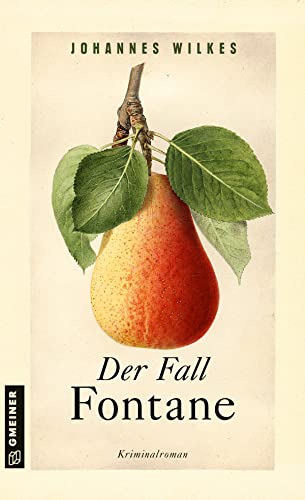 JOHANNES WILKES

Der Fall
Fontane

Kriminalroman

GMEINER